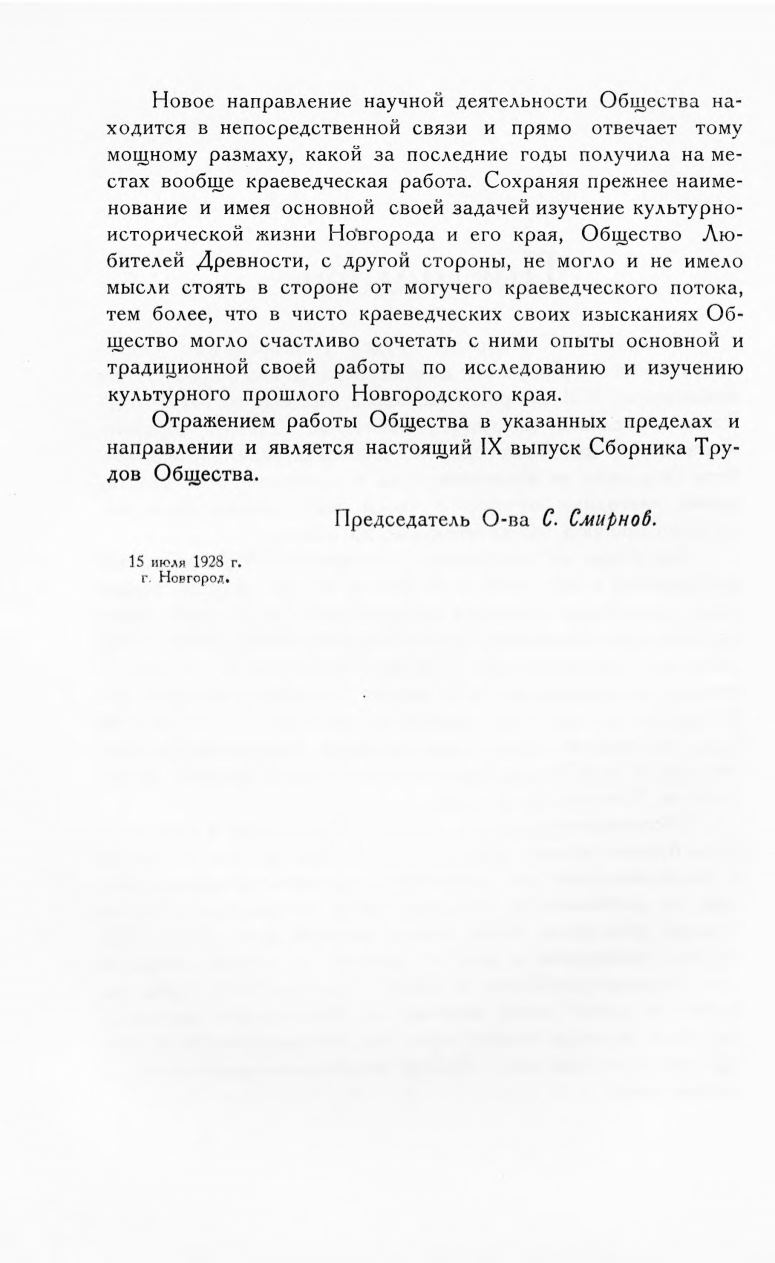 Новое направление научной деятельности Общества находится в непосредственной связи и прямо отвечает тому мощному размаху, какой за последние годы получила на местах вообще краеведческая работа. Сохраняя прежнее наименование и имея основной своей задачей изучение культурно-исторической жизни Новгорода и его края, Общество Любителей Древности, с другой стороны, не могло и не имело мысли стоять в стороне от могучего краеведческого потока, тем более, что в чисто краеведческих своих изысканиях Общество могло счастливо сочетать с ними опыты основной и традиционной своей работы по исследованию и изучению культурного прошлого Новгородского края.

Отражением работы Общества в указанных пределах и направлении и является настоящий IX выпуск Сборника Трудов Общества.

Председатель О-ва С. Смирнов.

15 июля 1928 г.
г. Новгород.